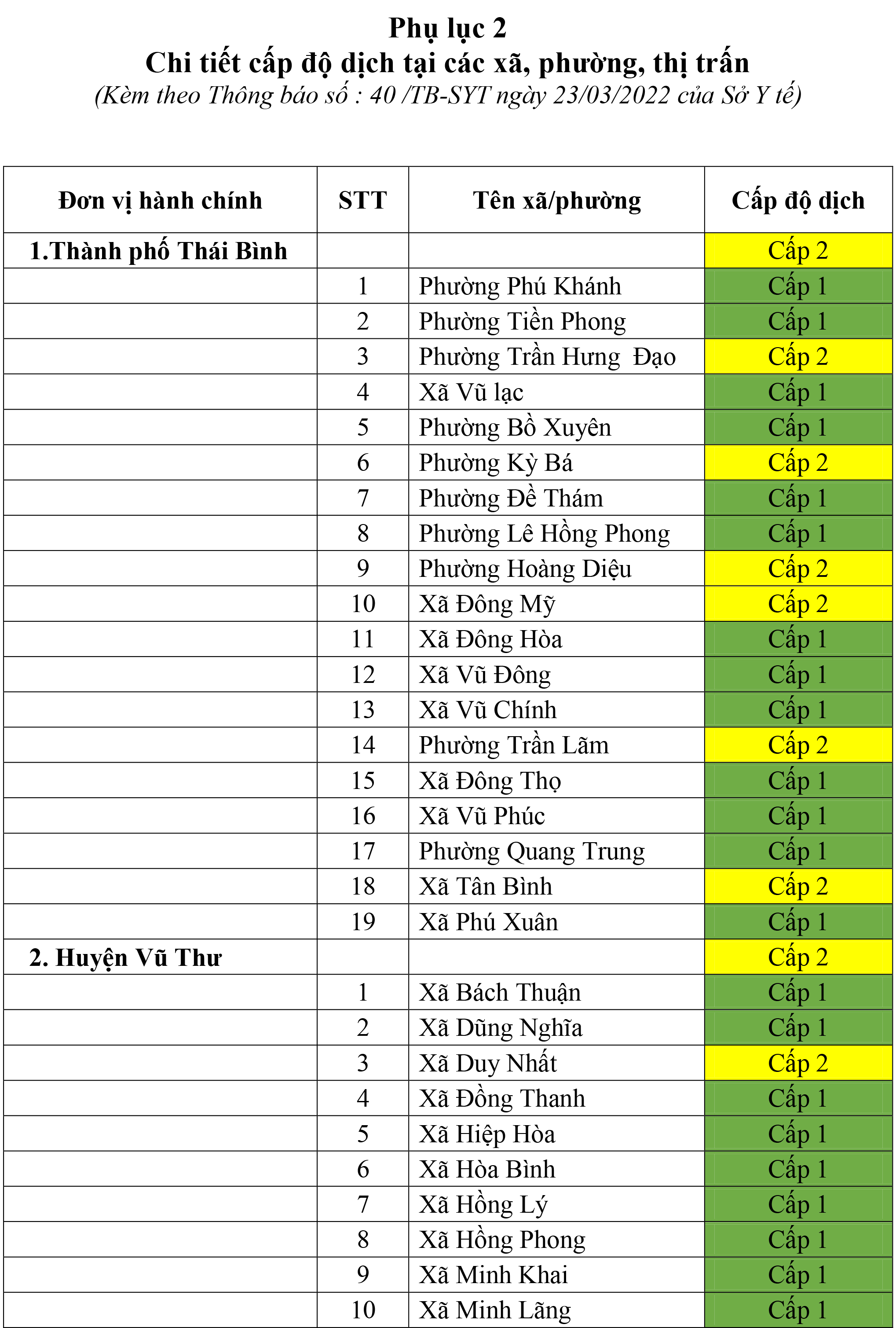 Phụ lục 2
Chi tiết cấp độ dịch tại các xã, phường, thị trấn
(Kèm theo Thông báo số : 40 /TB-SYT ngày 23/03/2022 của Sở Y tế)

| Đơn vị hành chính | STT | Tên xã/phường | Cấp độ dịch |
|---|---|---|---|
| 1.Thành phố Thái Bình | | | Cấp 2 |
| | 1 | Phường Phú Khánh | Cấp 1 |
| | 2 | Phường Tiền Phong | Cấp 1 |
| | 3 | Phường Trần Hưng Đạo | Cấp 2 |
| | 4 | Xã Vũ lạc | Cấp 1 |
| | 5 | Phường Bồ Xuyên | Cấp 1 |
| | 6 | Phường Kỳ Bá | Cấp 2 |
| | 7 | Phường Đề Thám | Cấp 1 |
| | 8 | Phường Lê Hồng Phong | Cấp 1 |
| | 9 | Phường Hoàng Diệu | Cấp 2 |
| | 10 | Xã Đông Mỹ | Cấp 2 |
| | 11 | Xã Đông Hòa | Cấp 1 |
| | 12 | Xã Vũ Đông | Cấp 1 |
| | 13 | Xã Vũ Chính | Cấp 1 |
| | 14 | Phường Trần Lãm | Cấp 2 |
| | 15 | Xã Đông Thọ | Cấp 1 |
| | 16 | Xã Vũ Phúc | Cấp 1 |
| | 17 | Phường Quang Trung | Cấp 1 |
| | 18 | Xã Tân Bình | Cấp 2 |
| | 19 | Xã Phú Xuân | Cấp 1 |
| 2. Huyện Vũ Thư | | | Cấp 2 |
| | 1 | Xã Bách Thuận | Cấp 1 |
| | 2 | Xã Dũng Nghĩa | Cấp 1 |
| | 3 | Xã Duy Nhất | Cấp 2 |
| | 4 | Xã Đồng Thanh | Cấp 1 |
| | 5 | Xã Hiệp Hòa | Cấp 1 |
| | 6 | Xã Hòa Bình | Cấp 1 |
| | 7 | Xã Hồng Lý | Cấp 1 |
| | 8 | Xã Hồng Phong | Cấp 1 |
| | 9 | Xã Minh Khai | Cấp 1 |
| | 10 | Xã Minh Lãng | Cấp 1 |